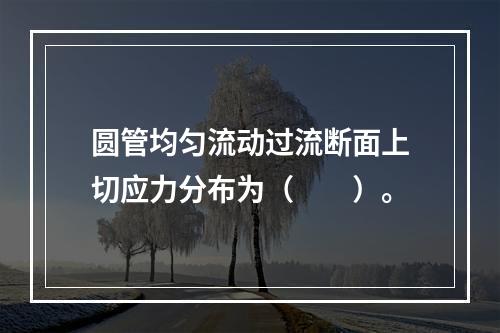 圆管均匀流动过流断面上切应力分布为（　　）。